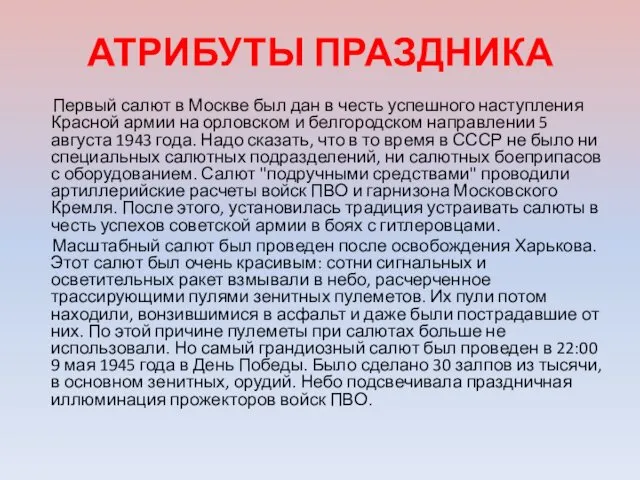 АТРИБУТЫ ПРАЗДНИКА

Первый салют в Москве был дан в честь успешного наступления Красной армии на орловском и белгородском направлении 5 августа 1943 года. Надо сказать, что в то время в СССР не было ни специальных салютных подразделений, ни салютных боеприпасов с оборудованием. Салют "подручными средствами" проводили артиллерийские расчеты войск ПВО и гарнизона Московского Кремля. После этого, установилась традиция устраивать салюты в честь успехов советской армии в боях с гитлеровцами.

Масштабный салют был проведен после освобождения Харькова. Этот салют был очень красивым: сотни сигнальных и осветительных ракет взмывали в небо, расчерченное трассирующими пулями зенитных пулеметов. Их пули потом находили, вонзившимися в асфальт и даже были пострадавшие от них. По этой причине пулеметы при салютах больше не использовали. Но самый грандиозный салют был проведен в 22:00 9 мая 1945 года в День Победы. Было сделано 30 залпов из тысячи, в основном зенитных, орудий. Небо подсвечивала праздничная иллюминация прожекторов войск ПВО.